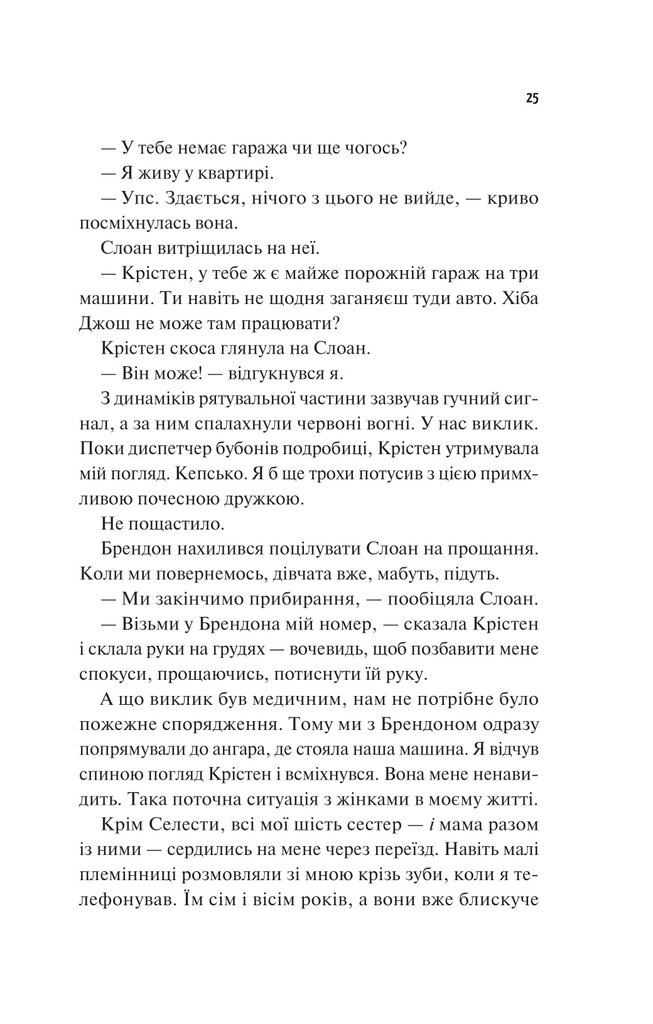 25

— У тебе немає гаража чи ще чогось?

— Я живу у квартирі.

— Упс. Здається, нічого з цього не вийде, — криво посміхнулась вона.

Слоан витріщилась на неї.

— Крістен, у тебе ж є майже порожній гараж на три машини. Ти навіть не щодня заганяєш туди авто. Хіба Джош не може там працювати?

Крістен скоса глянула на Слоан.

— Він може! — відгукнувся я.

З динаміків рятувальної частини зазвучав гучний сигнал, а за ним спалахнули червоні вогні. У нас виклик. Поки диспетчер бубонів подробиці, Крістен утримувала мій погляд. Кепсько. Я б ще трохи потусив з цією примхливою почесною дружкою.

Не пощастило.

Брендон нахилився поцілувати Слоан на прощання. Коли ми повернемось, дівчата вже, мабуть, підуть.

— Ми закінчимо прибирання, — пообіцяла Слоан.

— Візьми у Брендона мій номер, — сказала Крістен і склала руки на грудях — вочевидь, щоб позбавити мене спокуси, прощаючись, потиснути їй руку.

А що виклик був медичним, нам не потрібне було пожежне спорядження. Тому ми з Брендоном одразу попрямували до ангара, де стояла наша машина. Я відчув спиною погляд Крістен і всміхнувся. Вона мене ненавидить. Така поточна ситуація з жінками в моєму житті.

Крім Селести, всі мої шість сестер — і мама разом із ними — сердились на мене через переїзд. Навіть малі племінниці розмовляли зі мною крізь зуби, коли я телефонував. Їм сім і вісім років, а вони вже блискуче